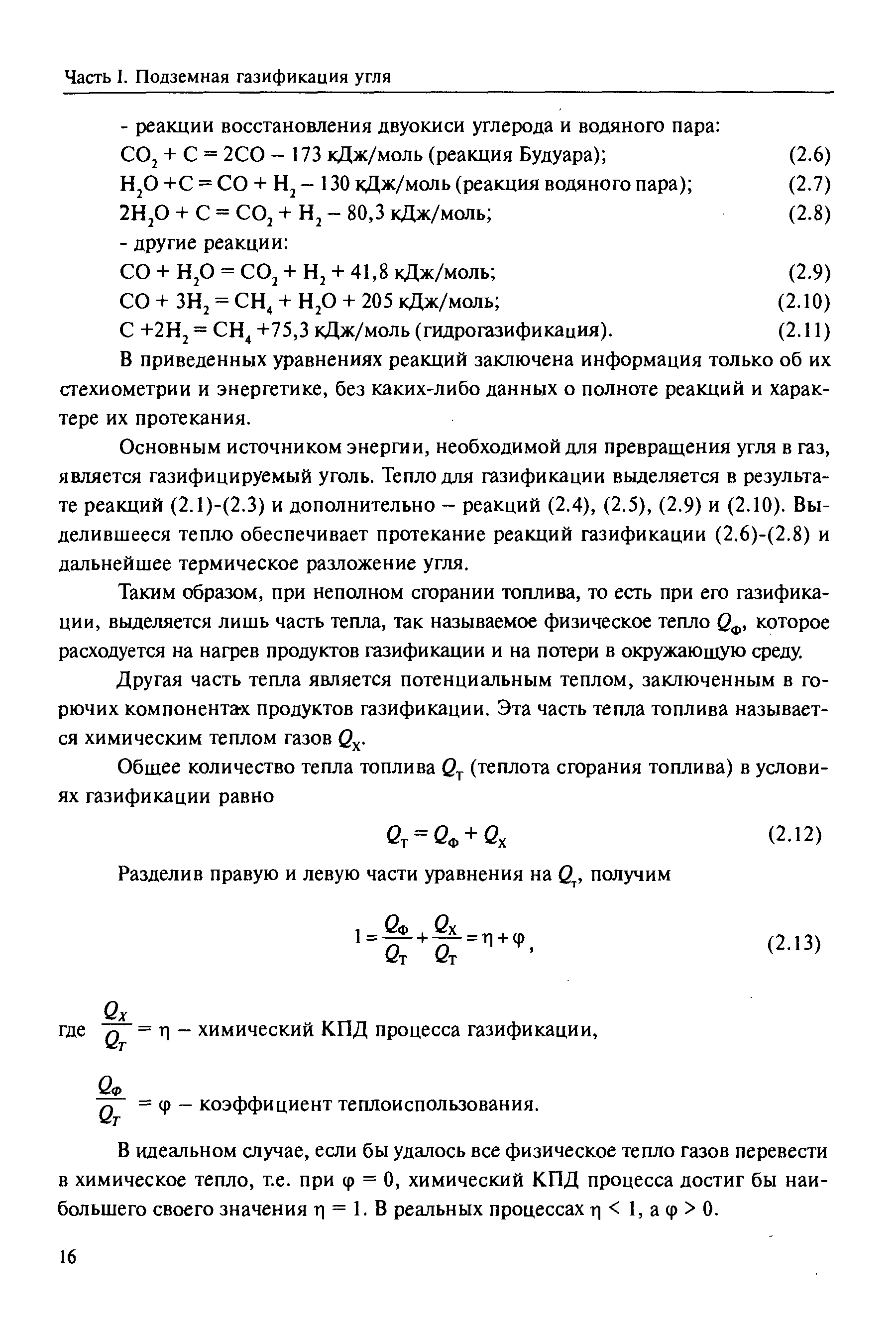 Часть I. Подземная газификация угля

- реакции восстановления двуокиси углерода и водяного пара:
$CO_2 + C = 2CO - 173$ кДж/моль (реакция Будуара); (2.6)
$H_2O + C = CO + H_2 - 130$ кДж/моль (реакция водяного пара); (2.7)
$2H_2O + C = CO_2 + H_2 - 80,3$ кДж/моль; (2.8)
- другие реакции:
$CO + H_2O = CO_2 + H_2 + 41,8$ кДж/моль; (2.9)
$CO + 3H_2 = CH_4 + H_2O + 205$ кДж/моль; (2.10)
$C + 2H_2 = CH_4 + 75,3$ кДж/моль (гидрогазификация). (2.11)

В приведенных уравнениях реакций заключена информация только об их стехиометрии и энергетике, без каких-либо данных о полноте реакций и характере их протекания.

Основным источником энергии, необходимой для превращения угля в газ, является газифицируемый уголь. Тепло для газификации выделяется в результате реакций (2.1)-(2.3) и дополнительно – реакций (2.4), (2.5), (2.9) и (2.10). Выделившееся тепло обеспечивает протекание реакций газификации (2.6)-(2.8) и дальнейшее термическое разложение угля.

Таким образом, при неполном сгорании топлива, то есть при его газификации, выделяется лишь часть тепла, так называемое физическое тепло $Q_Ф$, которое расходуется на нагрев продуктов газификации и на потери в окружающую среду.

Другая часть тепла является потенциальным теплом, заключенным в горючих компонентах продуктов газификации. Эта часть тепла топлива называется химическим теплом газов $Q_Х$.

Общее количество тепла топлива $Q_Т$ (теплота сгорания топлива) в условиях газификации равно

$Q_Т = Q_Ф + Q_Х$ (2.12)

Разделив правую и левую части уравнения на $Q_т$, получим

$1 = \frac{Q_Ф}{Q_Т} + \frac{Q_Х}{Q_Т} = \eta + \varphi$, (2.13)

где $\frac{Q_Х}{Q_Т} = \eta$ – химический КПД процесса газификации,

$\frac{Q_Ф}{Q_Т} = \varphi$ – коэффициент теплоиспользования.

В идеальном случае, если бы удалось все физическое тепло газов перевести в химическое тепло, т.е. при $\varphi = 0$, химический КПД процесса достиг бы наибольшего своего значения $\eta = 1$. В реальных процессах $\eta < 1$, а $\varphi > 0$.

16